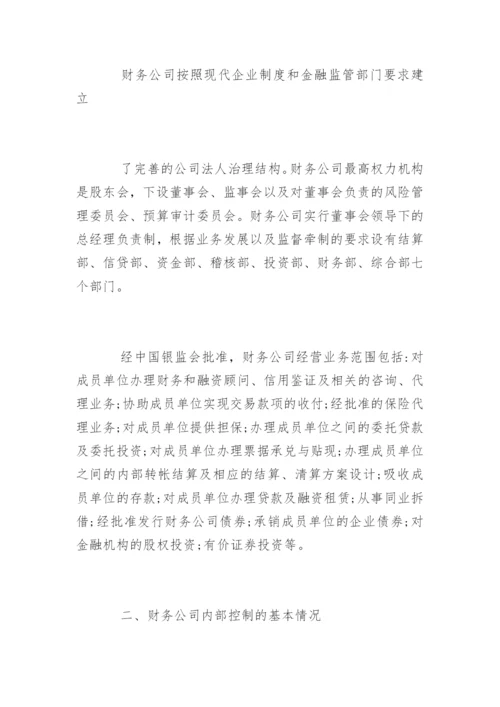 财务公司按照现代企业制度和金融监管部门要求建立

了完善的公司法人治理结构。财务公司最高权力机构是股东会，下设董事会、监事会以及对董事会负责的风险管理委员会、预算审计委员会。财务公司实行董事会领导下的总经理负责制，根据业务发展以及监督牵制的要求设有结算部、信贷部、资金部、稽核部、投资部、财务部、综合部七个部门。

经中国银监会批准，财务公司经营业务范围包括：对成员单位办理财务和融资顾问、信用鉴证及相关的咨询、代理业务；协助成员单位实现交易款项的收付；经批准的保险代理业务；对成员单位提供担保；办理成员单位之间的委托贷款及委托投资；对成员单位办理票据承兑与贴现；办理成员单位之间的内部转帐结算及相应的结算、清算方案设计；吸收成员单位的存款；对成员单位办理贷款及融资租赁；从事同业拆借；经批准发行财务公司债券；承销成员单位的企业债券；对金融机构的股权投资；有价证券投资等。

二、财务公司内部控制的基本情况